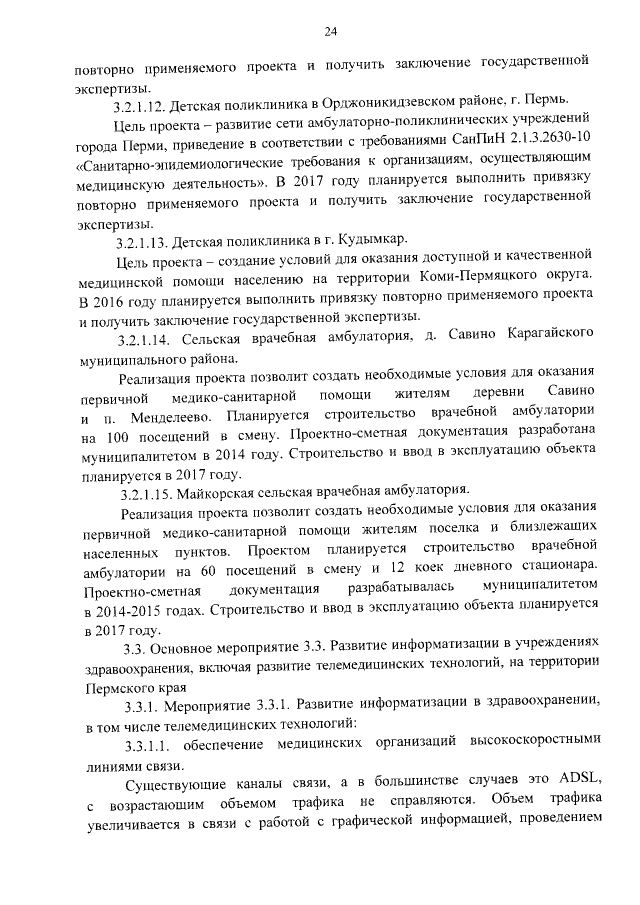 24

повторно применяемого проекта и получить заключение государственной экспертизы.

3.2.1.12. Детская поликлиника в Орджоникидзевском районе, г. Пермь.

Цель проекта – развитие сети амбулаторно-поликлинических учреждений города Перми, приведение в соответствии с требованиями СанПиН 2.1.3.2630-10 «Санитарно-эпидемиологические требования к организациям, осуществляющим медицинскую деятельность». В 2017 году планируется выполнить привязку повторно применяемого проекта и получить заключение государственной экспертизы.

3.2.1.13. Детская поликлиника в г. Кудымкар.

Цель проекта – создание условий для оказания доступной и качественной медицинской помощи населению на территории Коми-Пермяцкого округа. В 2016 году планируется выполнить привязку повторно применяемого проекта и получить заключение государственной экспертизы.

3.2.1.14. Сельская врачебная амбулатория, д. Савино Карагайского муниципального района.

Реализация проекта позволит создать необходимые условия для оказания первичной медико-санитарной помощи жителям деревни Савино и п. Менделеево. Планируется строительство врачебной амбулатории на 100 посещений в смену. Проектно-сметная документация разработана муниципалитетом в 2014 году. Строительство и ввод в эксплуатацию объекта планируется в 2017 году.

3.2.1.15. Майкорская сельская врачебная амбулатория.

Реализация проекта позволит создать необходимые условия для оказания первичной медико-санитарной помощи жителям поселка и близлежащих населенных пунктов. Проектом планируется строительство врачебной амбулатории на 60 посещений в смену и 12 коек дневного стационара. Проектно-сметная документация разрабатывалась муниципалитетом в 2014-2015 годах. Строительство и ввод в эксплуатацию объекта планируется в 2017 году.

3.3. Основное мероприятие 3.3. Развитие информатизации в учреждениях здравоохранения, включая развитие телемедицинских технологий, на территории Пермского края

3.3.1. Мероприятие 3.3.1. Развитие информатизации в здравоохранении, в том числе телемедицинских технологий:

3.3.1.1. обеспечение медицинских организаций высокоскоростными линиями связи.

Существующие каналы связи, а в большинстве случаев это ADSL, с возрастающим объемом трафика не справляются. Объем трафика увеличивается в связи с работой с графической информацией, проведением